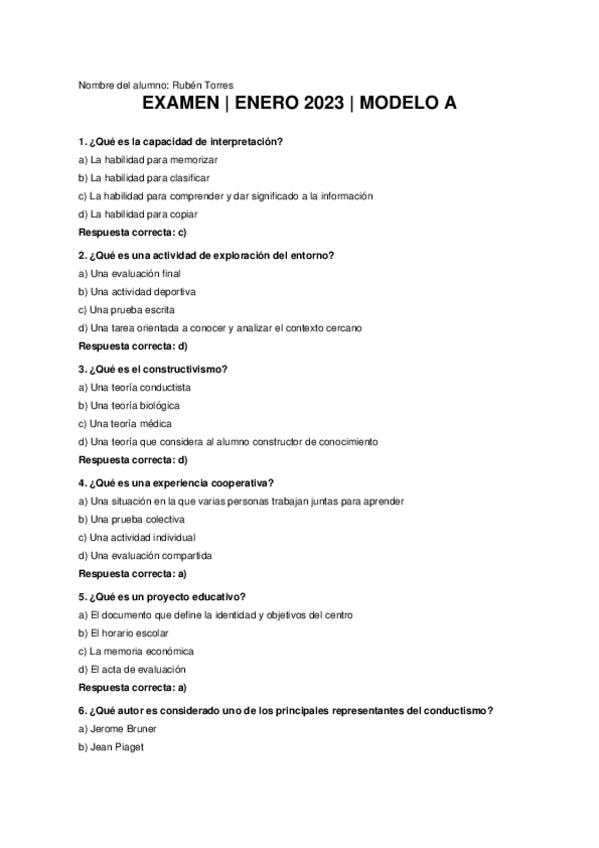 Nombre del alumno: Rubén Torres

EXAMEN | ENERO 2023 | MODELO A

1. ¿Qué es la capacidad de interpretación?
a) La habilidad para memorizar
b) La habilidad para clasificar
c) La habilidad para comprender y dar significado a la información
d) La habilidad para copiar
Respuesta correcta: c)

2. ¿Qué es una actividad de exploración del entorno?
a) Una evaluación final
b) Una actividad deportiva
c) Una prueba escrita
d) Una tarea orientada a conocer y analizar el contexto cercano
Respuesta correcta: d)

3. ¿Qué es el constructivismo?
a) Una teoría conductista
b) Una teoría biológica
c) Una teoría médica
d) Una teoría que considera al alumno constructor de conocimiento
Respuesta correcta: d)

4. ¿Qué es una experiencia cooperativa?
a) Una situación en la que varias personas trabajan juntas para aprender
b) Una prueba colectiva
c) Una actividad individual
d) Una evaluación compartida
Respuesta correcta: a)

5. ¿Qué es un proyecto educativo?
a) El documento que define la identidad y objetivos del centro
b) El horario escolar
c) La memoria económica
d) El acta de evaluación
Respuesta correcta: a)

6. ¿Qué autor es considerado uno de los principales representantes del conductismo?
a) Jerome Bruner
b) Jean Piaget